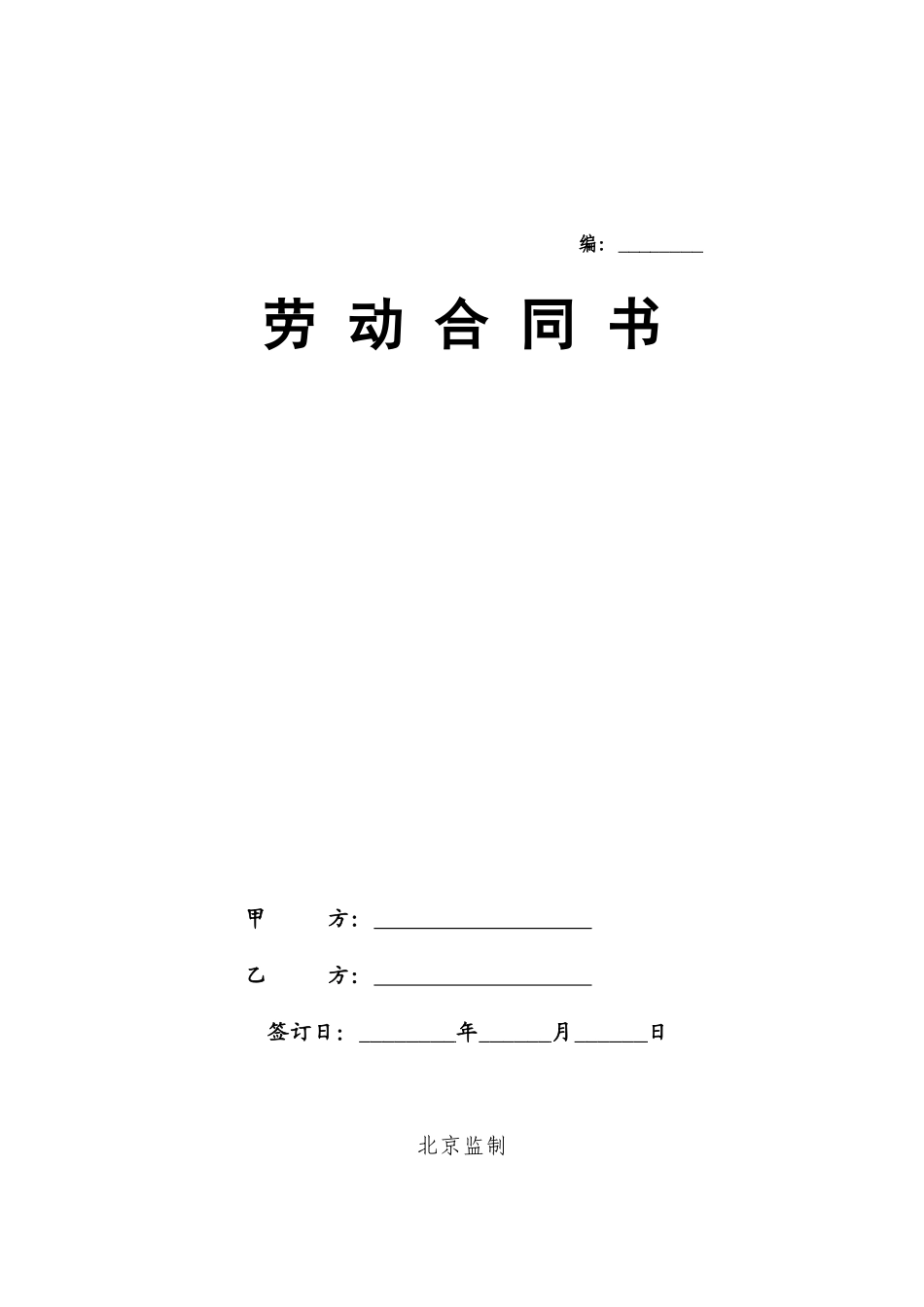 编：________

劳 动 合 同 书

甲　　方：____________________

乙　　方：____________________

签订日：________年______月______日

北京监制